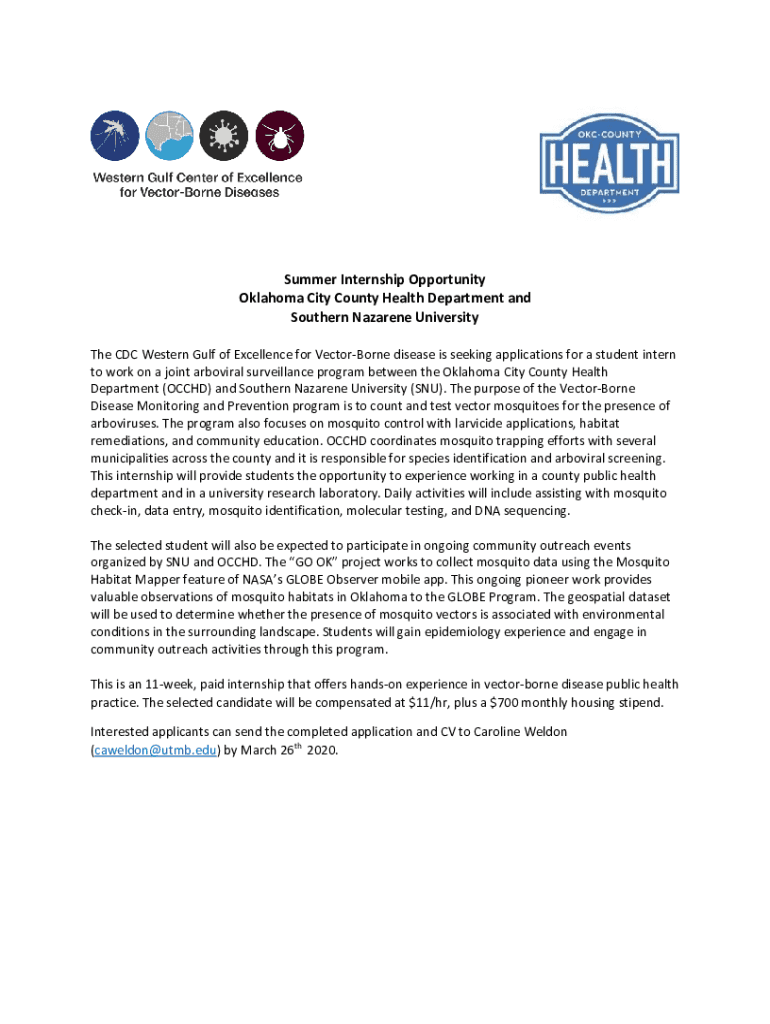 Western Gulf Center of Excellence for Vector-Borne Diseases

OKC-COUNTY HEALTH DEPARTMENT

Summer Internship Opportunity
Oklahoma City County Health Department and
Southern Nazarene University

The CDC Western Gulf of Excellence for Vector-Borne disease is seeking applications for a student intern to work on a joint arboviral surveillance program between the Oklahoma City County Health Department (OCCHD) and Southern Nazarene University (SNU). The purpose of the Vector-Borne Disease Monitoring and Prevention program is to count and test vector mosquitoes for the presence of arboviruses. The program also focuses on mosquito control with larvicide applications, habitat remediations, and community education. OCCHD coordinates mosquito trapping efforts with several municipalities across the county and it is responsible for species identification and arboviral screening. This internship will provide students the opportunity to experience working in a county public health department and in a university research laboratory. Daily activities will include assisting with mosquito check-in, data entry, mosquito identification, molecular testing, and DNA sequencing.

The selected student will also be expected to participate in ongoing community outreach events organized by SNU and OCCHD. The "GO OK" project works to collect mosquito data using the Mosquito Habitat Mapper feature of NASA's GLOBE Observer mobile app. This ongoing pioneer work provides valuable observations of mosquito habitats in Oklahoma to the GLOBE Program. The geospatial dataset will be used to determine whether the presence of mosquito vectors is associated with environmental conditions in the surrounding landscape. Students will gain epidemiology experience and engage in community outreach activities through this program.

This is an 11-week, paid internship that offers hands-on experience in vector-borne disease public health practice. The selected candidate will be compensated at $11/hr, plus a $700 monthly housing stipend.

Interested applicants can send the completed application and CV to Caroline Weldon (caweldon@utmb.edu) by March 26$^{th}$ 2020.